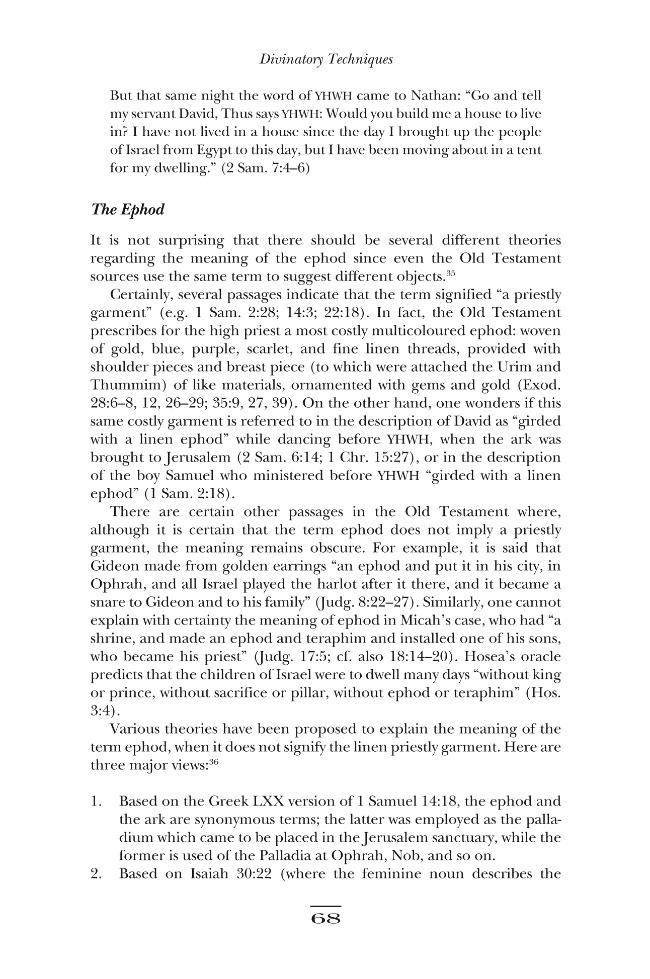 Divinatory Techniques

But that same night the word of YHWH came to Nathan: "Go and tell my servant David, Thus says YHWH: Would you build me a house to live in? I have not lived in a house since the day I brought up the people of Israel from Egypt to this day, but I have been moving about in a tent for my dwelling." (2 Sam. 7:4–6)

The Ephod

It is not surprising that there should be several different theories regarding the meaning of the ephod since even the Old Testament sources use the same term to suggest different objects.$^{35}$

Certainly, several passages indicate that the term signified "a priestly garment" (e.g. 1 Sam. 2:28; 14:3; 22:18). In fact, the Old Testament prescribes for the high priest a most costly multicoloured ephod: woven of gold, blue, purple, scarlet, and fine linen threads, provided with shoulder pieces and breast piece (to which were attached the Urim and Thummim) of like materials, ornamented with gems and gold (Exod. 28:6–8, 12, 26–29; 35:9, 27, 39). On the other hand, one wonders if this same costly garment is referred to in the description of David as "girded with a linen ephod" while dancing before YHWH, when the ark was brought to Jerusalem (2 Sam. 6:14; 1 Chr. 15:27), or in the description of the boy Samuel who ministered before YHWH "girded with a linen ephod" (1 Sam. 2:18).

There are certain other passages in the Old Testament where, although it is certain that the term ephod does not imply a priestly garment, the meaning remains obscure. For example, it is said that Gideon made from golden earrings "an ephod and put it in his city, in Ophrah, and all Israel played the harlot after it there, and it became a snare to Gideon and to his family" (Judg. 8:22–27). Similarly, one cannot explain with certainty the meaning of ephod in Micah's case, who had "a shrine, and made an ephod and teraphim and installed one of his sons, who became his priest" (Judg. 17:5; cf. also 18:14–20). Hosea's oracle predicts that the children of Israel were to dwell many days "without king or prince, without sacrifice or pillar, without ephod or teraphim" (Hos. 3:4).

Various theories have been proposed to explain the meaning of the term ephod, when it does not signify the linen priestly garment. Here are three major views:$^{36}$

1. Based on the Greek LXX version of 1 Samuel 14:18, the ephod and the ark are synonymous terms; the latter was employed as the palladium which came to be placed in the Jerusalem sanctuary, while the former is used of the Palladia at Ophrah, Nob, and so on.
2. Based on Isaiah 30:22 (where the feminine noun describes the

68